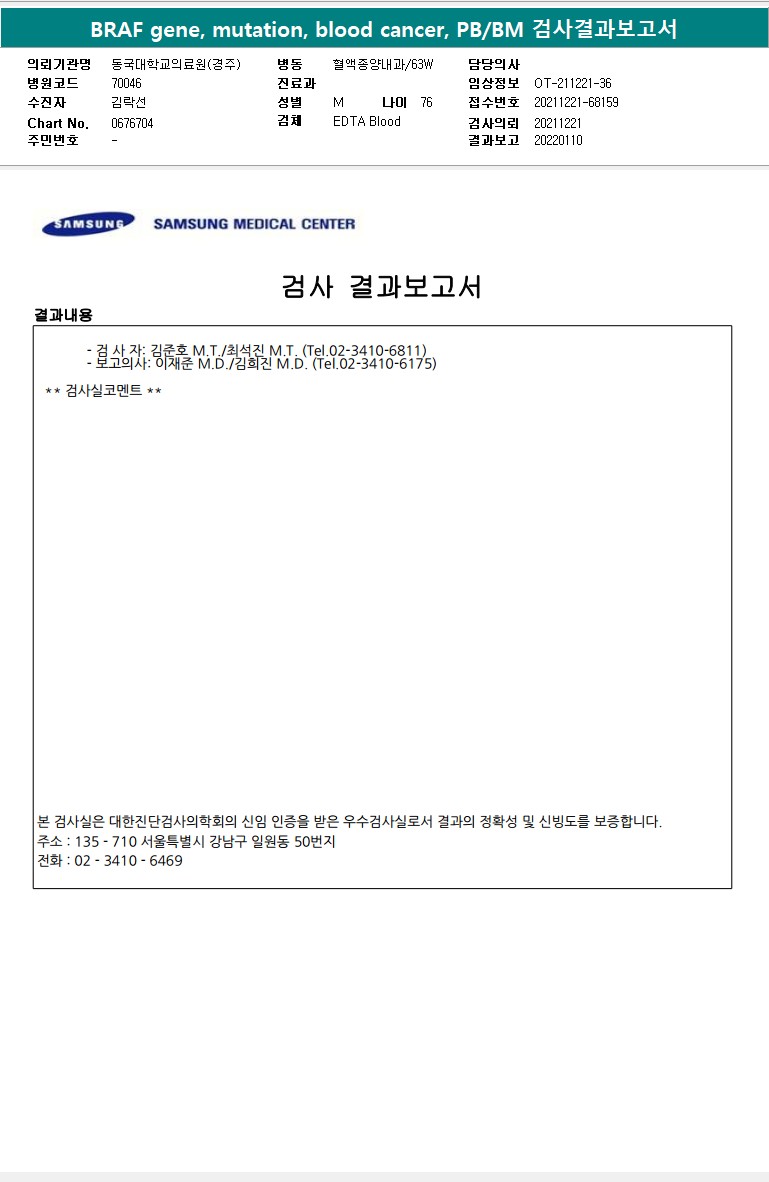 BRAF gene, mutation, blood cancer, PB/BM 검사결과보고서

의뢰기관명 동국대학교의료원(경주)
병원코드 70046
수진자 김락선
Chart No. 0676704
주민번호 -

병동 혈액종양내과/63W
진료과
성별 M 나이 76
검체 EDTA Blood

담당의사
임상정보 OT-211221-36
접수번호 20211221-68159
검사의뢰 20211221
결과보고 20220110

SAMSUNG SAMSUNG MEDICAL CENTER

검사 결과보고서

결과내용

- 검 사 자: 김준호 M.T./최석진 M.T. (Tel.02-3410-6811)
- 보고의사: 이재준 M.D./김희진 M.D. (Tel.02-3410-6175)

** 검사실코멘트 **

본 검사실은 대한진단검사의학회의 신임 인증을 받은 우수검사실로서 결과의 정확성 및 신빙도를 보증합니다.
주소 : 135 - 710 서울특별시 강남구 일원동 50번지
전화 : 02 - 3410 - 6469